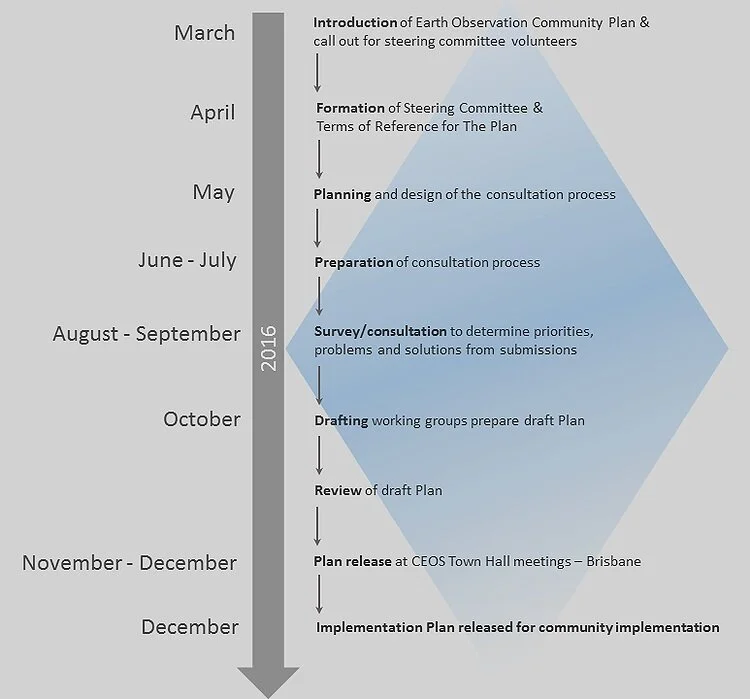 March

Introduction of Earth Observation Community Plan & call out for steering committee volunteers

April

Formation of Steering Committee & Terms of Reference for The Plan

May

Planning and design of the consultation process

June - July

Preparation of consultation process

August - September

2016

Survey/consultation to determine priorities, problems and solutions from submissions

October

Drafting working groups prepare draft Plan

Review of draft Plan

November - December

Plan release at CEOS Town Hall meetings – Brisbane

December

Implementation Plan released for community implementation